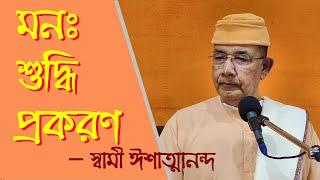 মনঃ
শুদ্ধি
প্রকরণ
– স্বামী ঈশাত্মানন্দ